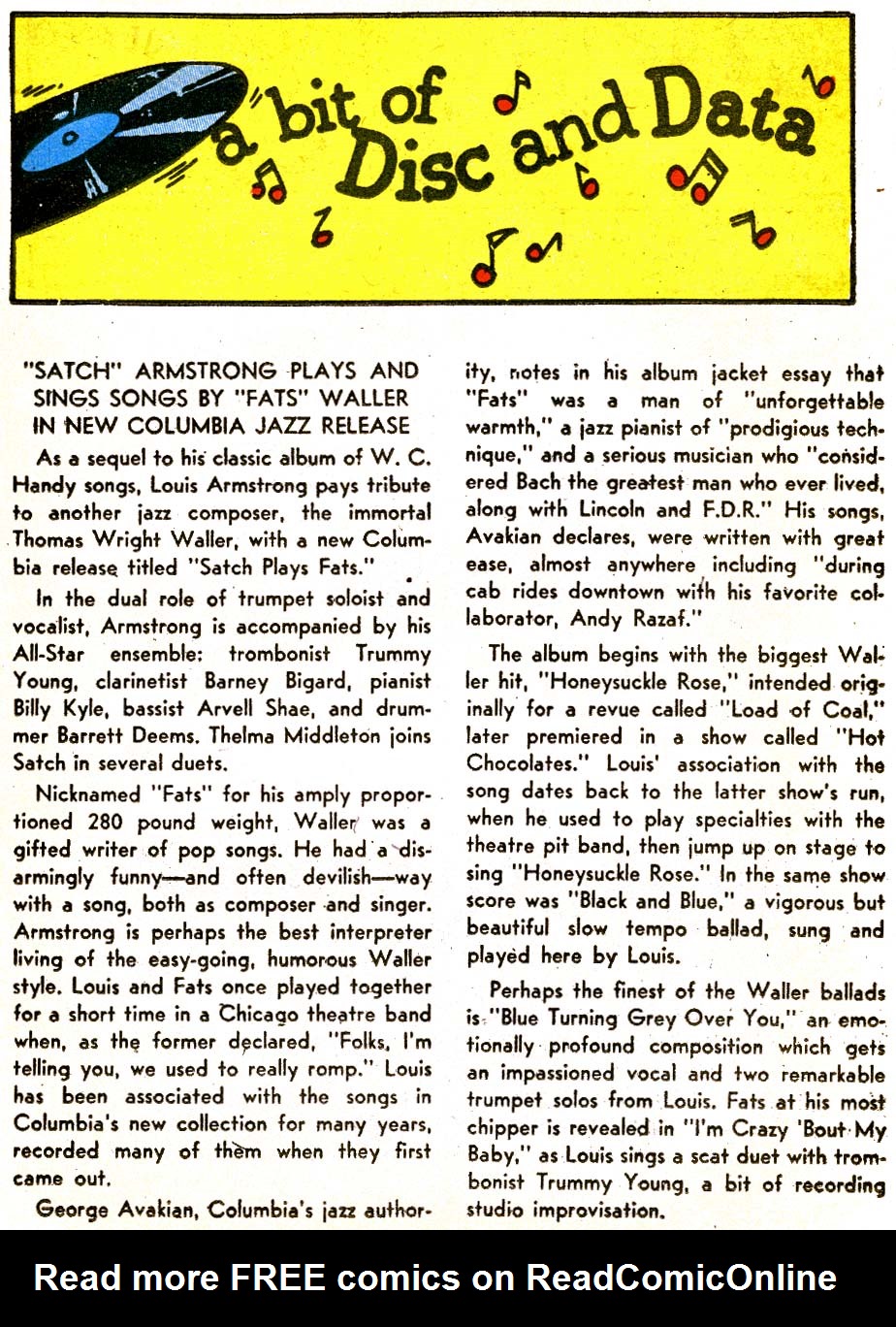 a bit of Disc and Data

"SATCH" ARMSTRONG PLAYS AND SINGS SONGS BY "FATS" WALLER IN NEW COLUMBIA JAZZ RELEASE

As a sequel to his classic album of W. C. Handy songs, Louis Armstrong pays tribute to another jazz composer, the immortal Thomas Wright Waller, with a new Columbia release titled "Satch Plays Fats."

In the dual role of trumpet soloist and vocalist, Armstrong is accompanied by his All-Star ensemble: trombonist Trummy Young, clarinetist Barney Bigard, pianist Billy Kyle, bassist Arvell Shae, and drummer Barrett Deems. Thelma Middleton joins Satch in several duets.

Nicknamed "Fats" for his amply proportioned 280 pound weight, Waller was a gifted writer of pop songs. He had a disarmingly funny—and often devilish—way with a song, both as composer and singer. Armstrong is perhaps the best interpreter living of the easy-going, humorous Waller style. Louis and Fats once played together for a short time in a Chicago theatre band when, as the former declared, "Folks, I'm telling you, we used to really romp." Louis has been associated with the songs in Columbia's new collection for many years, recorded many of them when they first came out.

George Avakian, Columbia's jazz authority, notes in his album jacket essay that "Fats" was a man of "unforgettable warmth," a jazz pianist of "prodigious technique," and a serious musician who "considered Bach the greatest man who ever lived, along with Lincoln and F.D.R." His songs, Avakian declares, were written with great ease, almost anywhere including "during cab rides downtown with his favorite collaborator, Andy Razaf."

The album begins with the biggest Waller hit, "Honeysuckle Rose," intended originally for a revue called "Load of Coal," later premiered in a show called "Hot Chocolates." Louis' association with the song dates back to the latter show's run, when he used to play specialties with the theatre pit band, then jump up on stage to sing "Honeysuckle Rose." In the same show score was "Black and Blue," a vigorous but beautiful slow tempo ballad, sung and played here by Louis.

Perhaps the finest of the Waller ballads is "Blue Turning Grey Over You," an emotionally profound composition which gets an impassioned vocal and two remarkable trumpet solos from Louis. Fats at his most chipper is revealed in "I'm Crazy 'Bout My Baby," as Louis sings a scat duet with trombonist Trummy Young, a bit of recording studio improvisation.

Read more FREE comics on ReadComicOnline